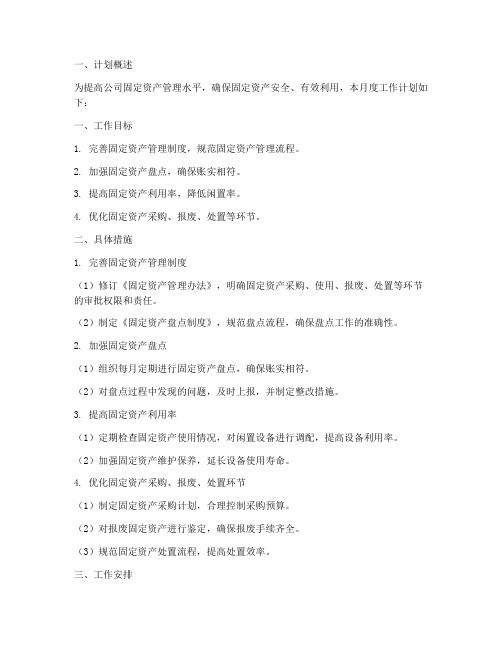 一、计划概述

为提高公司固定资产管理水平，确保固定资产安全、有效利用，本月度工作计划如下：

一、工作目标

1. 完善固定资产管理制度，规范固定资产管理流程。

2. 加强固定资产盘点，确保账实相符。

3. 提高固定资产利用率，降低闲置率。

4. 优化固定资产采购、报废、处置等环节。

二、具体措施

1. 完善固定资产管理制度

（1）修订《固定资产管理办法》，明确固定资产采购、使用、报废、处置等环节的审批权限和责任。

（2）制定《固定资产盘点制度》，规范盘点流程，确保盘点工作的准确性。

2. 加强固定资产盘点

（1）组织每月定期进行固定资产盘点，确保账实相符。

（2）对盘点过程中发现的问题，及时上报，并制定整改措施。

3. 提高固定资产利用率

（1）定期检查固定资产使用情况，对闲置设备进行调配，提高设备利用率。

（2）加强固定资产维护保养，延长设备使用寿命。

4. 优化固定资产采购、报废、处置环节

（1）制定固定资产采购计划，合理控制采购预算。

（2）对报废固定资产进行鉴定，确保报废手续齐全。

（3）规范固定资产处置流程，提高处置效率。

三、工作安排